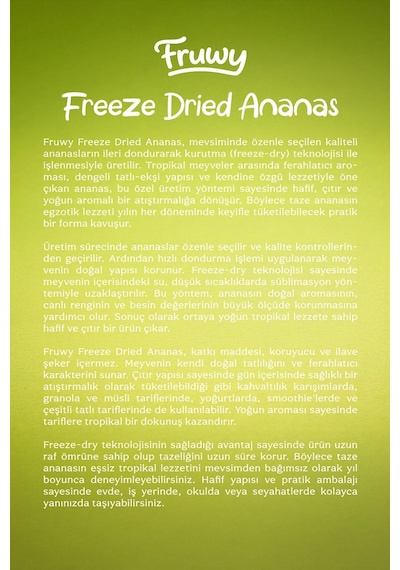 Fruwy

Freeze Dried Ananas

Fruwy Freeze Dried Ananas, mevsiminde özenle seçilen kaliteli ananasların ileri dondurarak kurutma (freeze-dry) teknolojisi ile işlenmesiyle üretilir. Tropikal meyveler arasında ferahlatıcı aroması, dengeli tatlı-ekşi yapısı ve kendine özgü lezzetiyle öne çıkan ananas, bu özel üretim yöntemi sayesinde hafif, çıtır ve yoğun aromalı bir atıştırmalığa dönüşür. Böylece taze ananasın egzotik lezzeti yılın her döneminde keyifle tüketilebilecek pratik bir forma kavuşur.

Üretim sürecinde ananaslar özenle seçilir ve kalite kontrollerinden geçirilir. Ardından hızlı dondurma işlemi uygulanarak meyvenin doğal yapısı korunur. Freeze-dry teknolojisi sayesinde meyvenin içerisindeki su, düşük sıcaklıklarda süblimasyon yöntemiyle uzaklaştırılır. Bu yöntem, ananasın doğal aromasının, canlı renginin ve besin değerlerinin büyük ölçüde korunmasına yardımcı olur. Sonuç olarak ortaya yoğun tropikal lezzete sahip hafif ve çıtır bir ürün çıkar.

Fruwy Freeze Dried Ananas, katkı maddesi, koruyucu ve ilave şeker içermez. Meyvenin kendi doğal tatlılığını ve ferahlatıcı karakterini sunar. Çıtır yapısı sayesinde gün içerisinde sağlıklı bir atıştırmalık olarak tüketilebildiği gibi kahvaltılık karışımlarda, granola ve müsli tariflerinde, yoğurtlarda, smoothie'lerde ve çeşitli tatlı tariflerinde de kullanılabilir. Yoğun aroması sayesinde tariflere tropikal bir dokunuş kazandırır.

Freeze-dry teknolojisinin sağladığı avantaj sayesinde ürün uzun raf ömrüne sahip olup tazeliğini uzun süre korur. Böylece taze ananasın eşsiz tropikal lezzetini mevsimden bağımsız olarak yıl boyunca deneyimleyebilirsiniz. Hafif yapısı ve pratik ambalajı sayesinde evde, iş yerinde, okulda veya seyahatlerde kolayca yanınızda taşıyabilirsiniz.